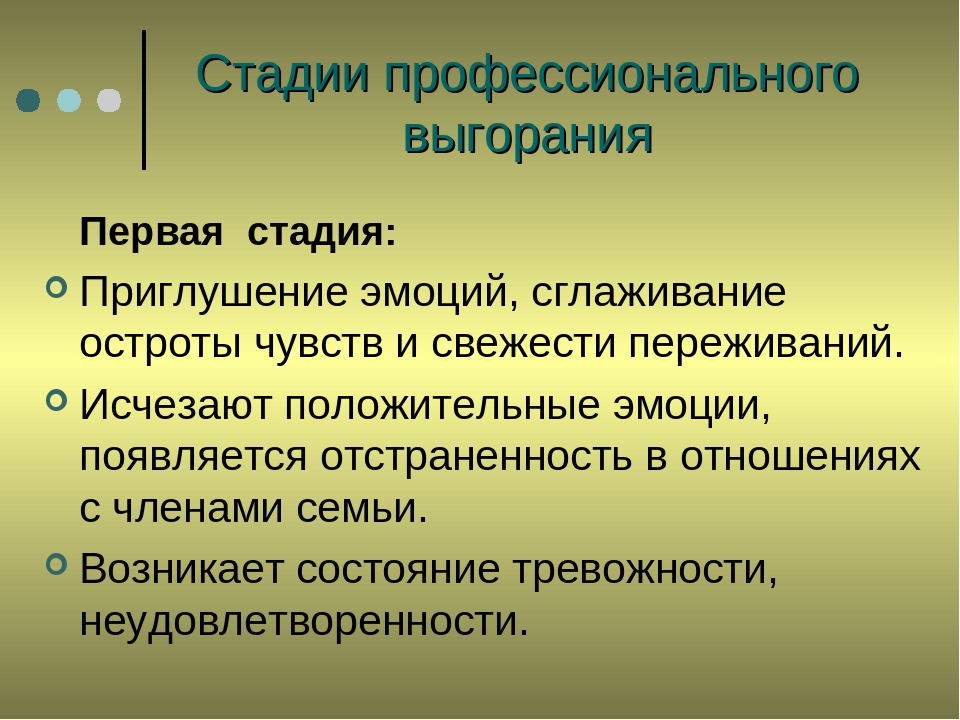 Стадии профессионального выгорания

Первая стадия:

Приглушение эмоций, сглаживание остроты чувств и свежести переживаний.

Исчезают положительные эмоции, появляется отстраненность в отношениях с членами семьи.

Возникает состояние тревожности, неудовлетворенности.